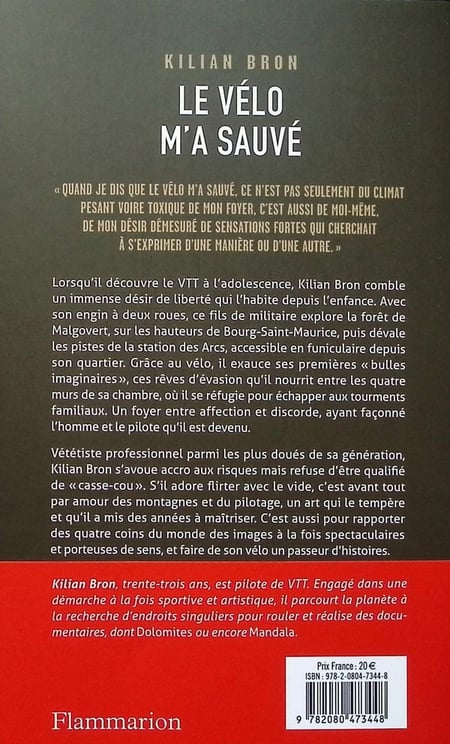 KILIAN BRON

LE VÉLO M'A SAUVÉ

« QUAND JE DIS QUE LE VÉLO M'A SAUVÉ, CE N'EST PAS SEULEMENT DU CLIMAT PESANT VOIRE TOXIQUE DE MON FOYER, C'EST AUSSI DE MOI-MÊME, DE MON DÉSIR DÉMESURÉ DE SENSATIONS FORTES QUI CHERCHAIT À S'EXPRIMER D'UNE MANIÈRE OU D'UNE AUTRE. »

Lorsqu'il découvre le VTT à l'adolescence, Kilian Bron comble un immense désir de liberté qui l'habite depuis l'enfance. Avec son engin à deux roues, ce fils de militaire explore la forêt de Malgovert, sur les hauteurs de Bourg-Saint-Maurice, puis dévale les pistes de la station des Arcs, accessible en funiculaire depuis son quartier. Grâce au vélo, il exauce ses premières « bulles imaginaires », ces rêves d'évasion qu'il nourrit entre les quatre murs de sa chambre, où il se réfugie pour échapper aux tourments familiaux. Un foyer entre affection et discorde, ayant façonné l'homme et le pilote qu'il est devenu.

Vététiste professionnel parmi les plus doués de sa génération, Kilian Bron s'avoue accro aux risques mais refuse d'être qualifié de « casse-cou ». S'il adore flirter avec le vide, c'est avant tout par amour des montagnes et du pilotage, un art qui le tempère et qu'il a mis des années à maîtriser. C'est aussi pour rapporter des quatre coins du monde des images à la fois spectaculaires et porteuses de sens, et faire de son vélo un passeur d'histoires.

Kilian Bron, trente-trois ans, est pilote de VTT. Engagé dans une démarche à la fois sportive et artistique, il parcourt la planète à la recherche d'endroits singuliers pour rouler et réalise des documentaires, dont Dolomites ou encore Mandala.

Prix France : 20 €
ISBN : 978-2-0804-7344-8

9 782080 473448

Flammarion